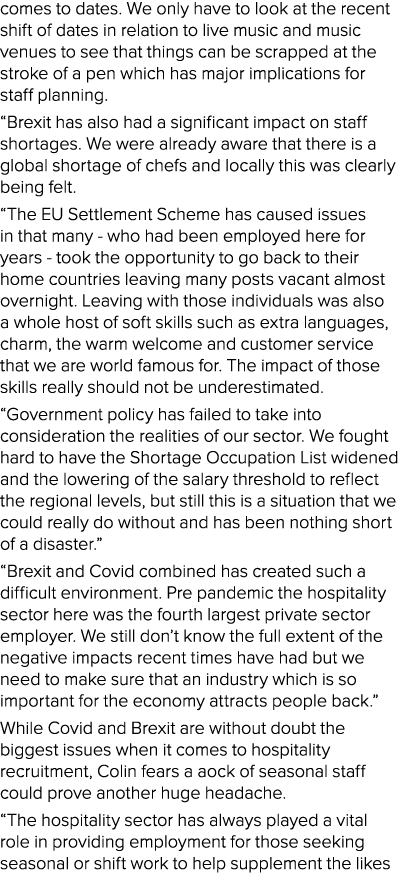 comes to dates. We only have to look at the recent shift of dates in relation to live music and music venues to see that things can be scrapped at the stroke of a pen which has major implications for staff planning.

“Brexit has also had a significant impact on staff shortages. We were already aware that there is a global shortage of chefs and locally this was clearly being felt.

“The EU Settlement Scheme has caused issues in that many - who had been employed here for years - took the opportunity to go back to their home countries leaving many posts vacant almost overnight. Leaving with those individuals was also a whole host of soft skills such as extra languages, charm, the warm welcome and customer service that we are world famous for. The impact of those skills really should not be underestimated.

“Government policy has failed to take into consideration the realities of our sector. We fought hard to have the Shortage Occupation List widened and the lowering of the salary threshold to reflect the regional levels, but still this is a situation that we could really do without and has been nothing short of a disaster.”

“Brexit and Covid combined has created such a difficult environment. Pre pandemic the hospitality sector here was the fourth largest private sector employer. We still don’t know the full extent of the negative impacts recent times have had but we need to make sure that an industry which is so important for the economy attracts people back.”

While Covid and Brexit are without doubt the biggest issues when it comes to hospitality recruitment, Colin fears a aock of seasonal staff could prove another huge headache.

“The hospitality sector has always played a vital role in providing employment for those seeking seasonal or shift work to help supplement the likes